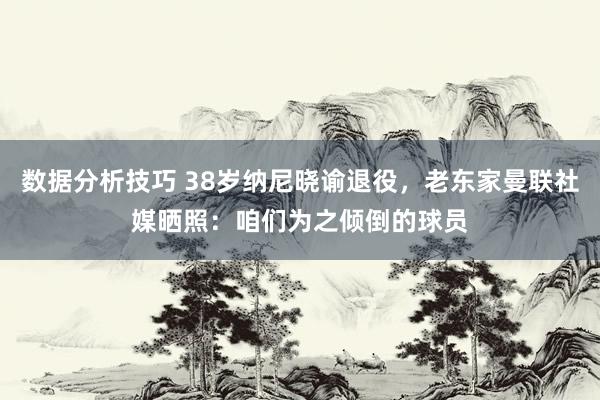 数据分析技巧 38岁纳尼晓谕退役，老东家曼联社媒晒照：咱们为之倾倒的球员